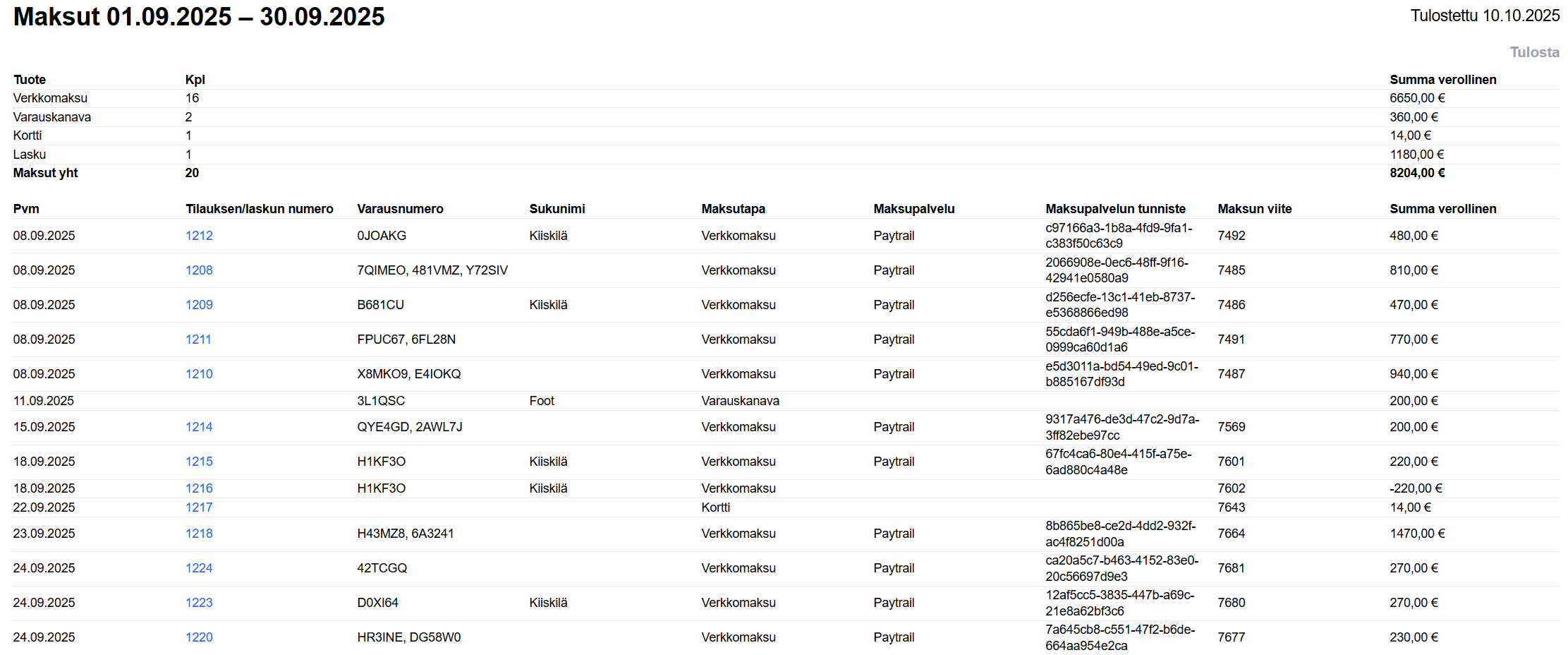 Maksut 01.09.2025 – 30.09.2025

Tulostettu 10.10.2025

Tulosta

| Tuote | Kpl | Summa verollinen |
|---|---|---|
| Verkkomaksu | 16 | 6650,00 € |
| Varauskanava | 2 | 360,00 € |
| Kortti | 1 | 14,00 € |
| Lasku | 1 | 1180,00 € |
| Maksut yht | 20 | 8204,00 € |

| Pvm | Tilauksen/laskun numero | Varausnumero | Sukunimi | Maksutapa | Maksupalvelu | Maksupalvelun tunniste | Maksun viite | Summa verollinen |
|---|---|---|---|---|---|---|---|---|
| 08.09.2025 | 1212 | 0JOAKG | Kiiskilä | Verkkomaksu | Paytrail | c97166a3-1b8a-4fd9-9fa1-c383f50c63c9 | 7492 | 480,00 € |
| 08.09.2025 | 1208 | 7QIMEO, 481VMZ, Y72SIV | | Verkkomaksu | Paytrail | 2066908e-0ec6-48ff-9f16-42941e0580a9 | 7485 | 810,00 € |
| 08.09.2025 | 1209 | B681CU | Kiiskilä | Verkkomaksu | Paytrail | d256ecfe-13c1-41eb-8737-e5368866ed98 | 7486 | 470,00 € |
| 08.09.2025 | 1211 | FPUC67, 6FL28N | | Verkkomaksu | Paytrail | 55cda6f1-949b-488e-a5ce-0999ca60d1a6 | 7491 | 770,00 € |
| 08.09.2025 | 1210 | X8MKO9, E4IOKQ | | Verkkomaksu | Paytrail | e5d3011a-bd54-49ed-9c01-b885167df93d | 7487 | 940,00 € |
| 11.09.2025 | | 3L1QSC | Foot | Varauskanava | | | | 200,00 € |
| 15.09.2025 | 1214 | QYE4GD, 2AWL7J | | Verkkomaksu | Paytrail | 9317a476-de3d-47c2-9d7a-3ff82ebe97cc | 7569 | 200,00 € |
| 18.09.2025 | 1215 | H1KF3O | Kiiskilä | Verkkomaksu | Paytrail | 67fc4ca6-80e4-415f-a75e-6ad880c4a48e | 7601 | 220,00 € |
| 18.09.2025 | 1216 | H1KF3O | Kiiskilä | Verkkomaksu | | | 7602 | -220,00 € |
| 22.09.2025 | 1217 | | | Kortti | | | 7643 | 14,00 € |
| 23.09.2025 | 1218 | H43MZ8, 6A3241 | | Verkkomaksu | Paytrail | 8b865be8-ce2d-4dd2-932f-ac4f8251d00a | 7664 | 1470,00 € |
| 24.09.2025 | 1224 | 42TCGQ | | Verkkomaksu | Paytrail | ca20a5c7-b463-4152-83e0-20c56697d9e3 | 7681 | 270,00 € |
| 24.09.2025 | 1223 | D0XI64 | Kiiskilä | Verkkomaksu | Paytrail | 12af5cc5-3835-447b-a69c-21e8a62bf3c6 | 7680 | 270,00 € |
| 24.09.2025 | 1220 | HR3INE, DG58W0 | | Verkkomaksu | Paytrail | 7a645cb8-c551-47f2-b6de-664aa954e2ca | 7677 | 230,00 € |